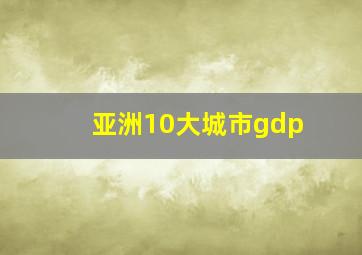 亚洲10大城市gdp